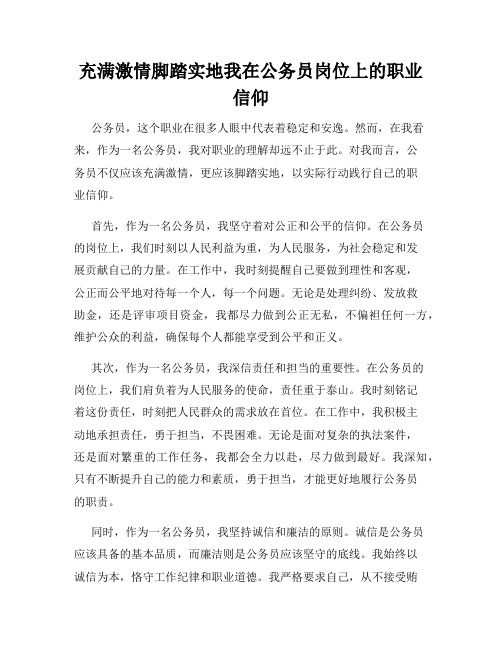 充满激情脚踏实地我在公务员岗位上的职业信仰

公务员，这个职业在很多人眼中代表着稳定和安逸。然而，在我看来，作为一名公务员，我对职业的理解却远不止于此。对我而言，公务员不仅应该充满激情，更应该脚踏实地，以实际行动践行自己的职业信仰。

首先，作为一名公务员，我坚守着对公正和公平的信仰。在公务员的岗位上，我们时刻以人民利益为重，为人民服务，为社会稳定和发展贡献自己的力量。在工作中，我时刻提醒自己要做到理性和客观，公正而公平地对待每一个人，每一个问题。无论是处理纠纷、发放救助金，还是评审项目资金，我都尽力做到公正无私，不偏袒任何一方，维护公众的利益，确保每个人都能享受到公平和正义。

其次，作为一名公务员，我深信责任和担当的重要性。在公务员的岗位上，我们肩负着为人民服务的使命，责任重于泰山。我时刻铭记着这份责任，时刻把人民群众的需求放在首位。在工作中，我积极主动地承担责任，勇于担当，不畏困难。无论是面对复杂的执法案件，还是面对繁重的工作任务，我都会全力以赴，尽力做到最好。我深知，只有不断提升自己的能力和素质，勇于担当，才能更好地履行公务员的职责。

同时，作为一名公务员，我坚持诚信和廉洁的原则。诚信是公务员应该具备的基本品质，而廉洁则是公务员应该坚守的底线。我始终以诚信为本，恪守工作纪律和职业道德。我严格要求自己，从不接受贿